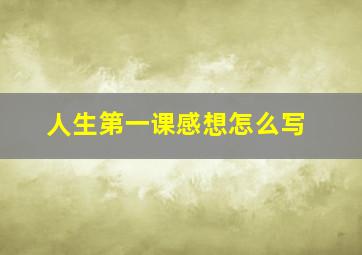 人生第一课感想怎么写